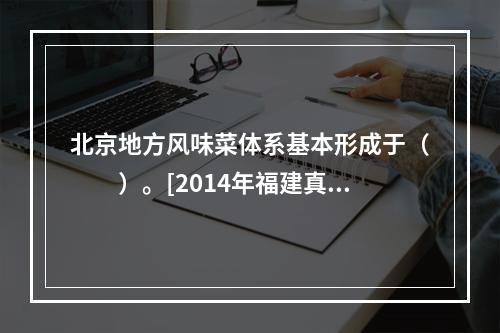 北京地方风味菜体系基本形成于（ ）。[2014年福建真...